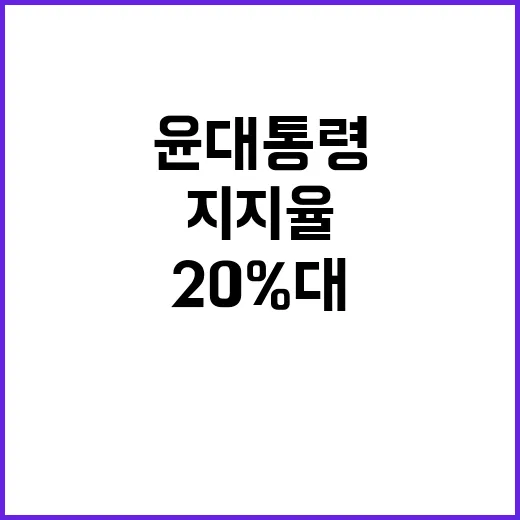 윤대통령
지지율
20%대